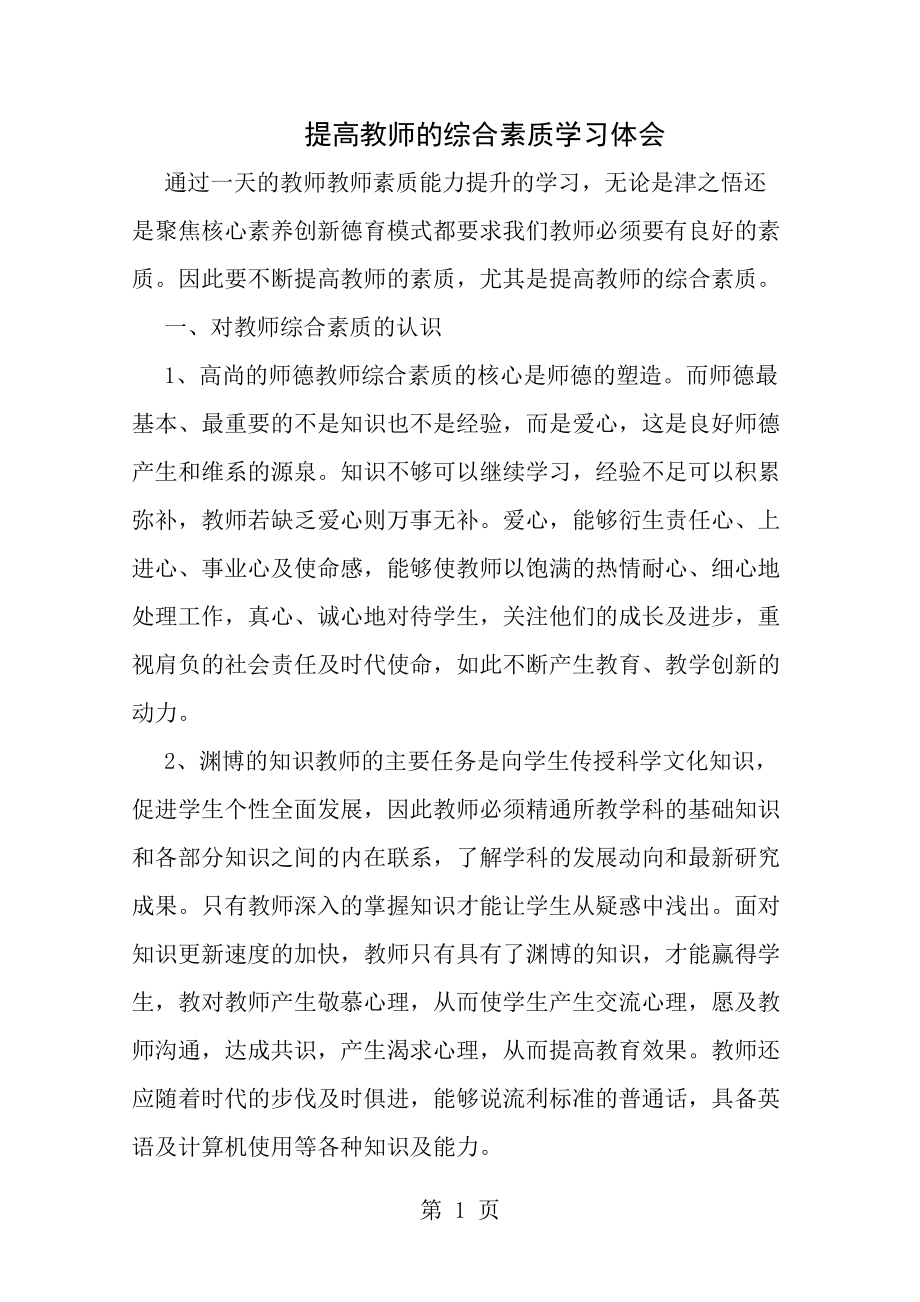 提高教师的综合素质学习体会

通过一天的教师教师素质能力提升的学习，无论是津之悟还是聚焦核心素养创新德育模式都要求我们教师必须要有良好的素质。因此要不断提高教师的素质，尤其是提高教师的综合素质。

一、对教师综合素质的认识

1、高尚的师德教师综合素质的核心是师德的塑造。而师德最基本、最重要的不是知识也不是经验，而是爱心，这是良好师德产生和维系的源泉。知识不够可以继续学习，经验不足可以积累弥补，教师若缺乏爱心则万事无补。爱心，能够衍生责任心、上进心、事业心及使命感，能够使教师以饱满的热情耐心、细心地处理工作，真心、诚心地对待学生，关注他们的成长及进步，重视肩负的社会责任及时代使命，如此不断产生教育、教学创新的动力。

2、渊博的知识教师的主要任务是向学生传授科学文化知识，促进学生个性全面发展，因此教师必须精通所教学科的基础知识和各部分知识之间的内在联系，了解学科的发展动向和最新研究成果。只有教师深入的掌握知识才能让学生从疑惑中浅出。面对知识更新速度的加快，教师只有具有了渊博的知识，才能赢得学生，教对教师产生敬慕心理，从而使学生产生交流心理，愿及教师沟通，达成共识，产生渴求心理，从而提高教育效果。教师还应随着时代的步伐及时俱进，能够说流利标准的普通话，具备英语及计算机使用等各种知识及能力。

第 1 页